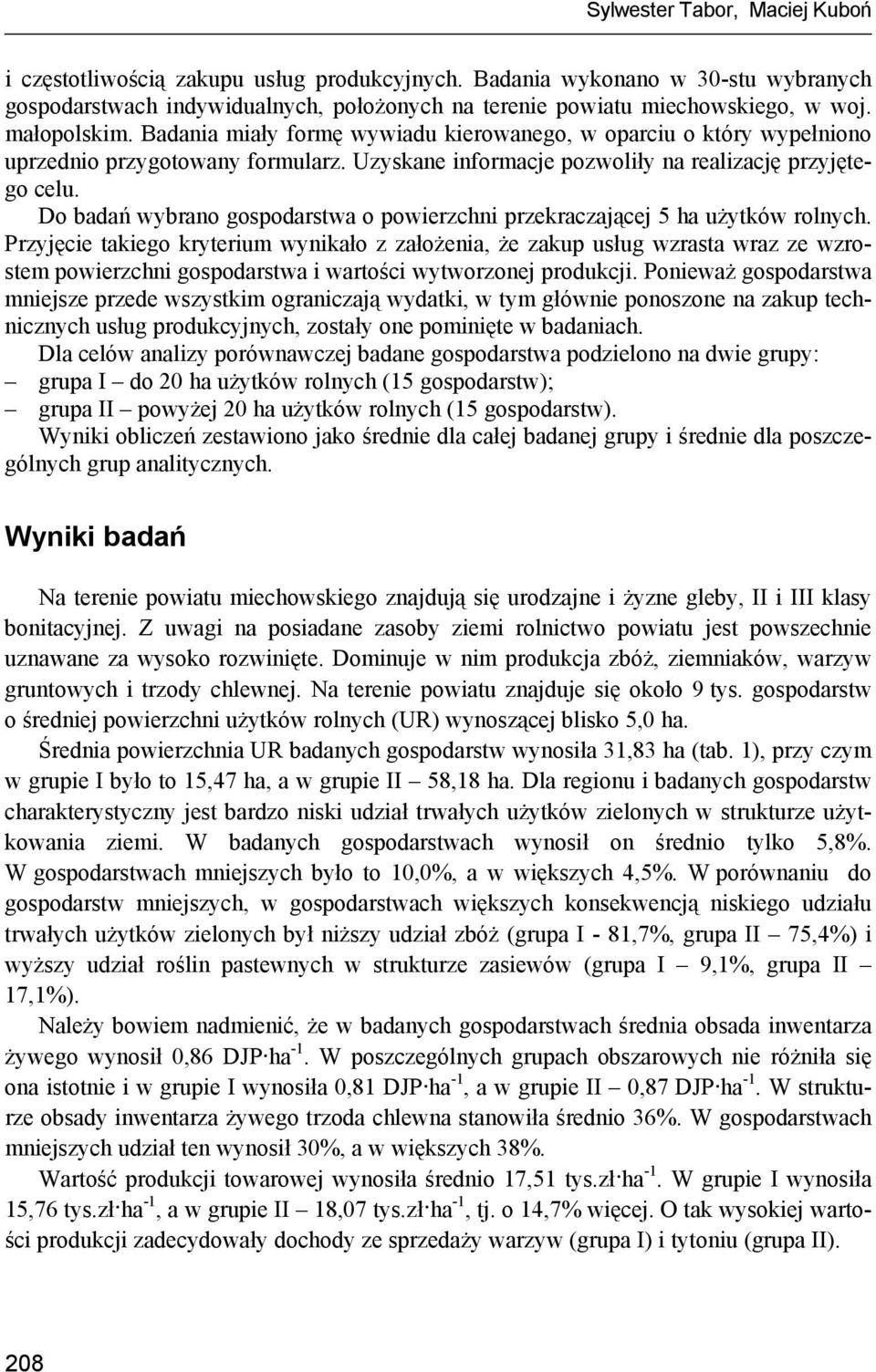 Sylwester Tabor, Maciej Kuboń

i częstotliwością zakupu usług produkcyjnych. Badania wykonano w 30-stu wybranych gospodarstwach indywidualnych, położonych na terenie powiatu miechowskiego, w woj. małopolskim. Badania miały formę wywiadu kierowanego, w oparciu o który wypełniono uprzednio przygotowany formularz. Uzyskane informacje pozwoliły na realizację przyjętego celu.

Do badań wybrano gospodarstwa o powierzchni przekraczającej 5 ha użytków rolnych. Przyjęcie takiego kryterium wynikało z założenia, że zakup usług wzrasta wraz ze wzrostem powierzchni gospodarstwa i wartości wytworzonej produkcji. Ponieważ gospodarstwa mniejsze przede wszystkim ograniczają wydatki, w tym głównie ponoszone na zakup technicznych usług produkcyjnych, zostały one pominięte w badaniach.

Dla celów analizy porównawczej badane gospodarstwa podzielono na dwie grupy:
– grupa I – do 20 ha użytków rolnych (15 gospodarstw);
– grupa II – powyżej 20 ha użytków rolnych (15 gospodarstw).

Wyniki obliczeń zestawiono jako średnie dla całej badanej grupy i średnie dla poszczególnych grup analitycznych.

Wyniki badań

Na terenie powiatu miechowskiego znajdują się urodzajne i żyzne gleby, II i III klasy bonitacyjnej. Z uwagi na posiadane zasoby ziemi rolnictwo powiatu jest powszechnie uznawane za wysoko rozwinięte. Dominuje w nim produkcja zbóż, ziemniaków, warzyw gruntowych i trzody chlewnej. Na terenie powiatu znajduje się około 9 tys. gospodarstw o średniej powierzchni użytków rolnych (UR) wynoszącej blisko 5,0 ha.

Średnia powierzchnia UR badanych gospodarstw wynosiła 31,83 ha (tab. 1), przy czym w grupie I było to 15,47 ha, a w grupie II – 58,18 ha. Dla regionu i badanych gospodarstw charakterystyczny jest bardzo niski udział trwałych użytków zielonych w strukturze użytkowania ziemi. W badanych gospodarstwach wynosił on średnio tylko 5,8%. W gospodarstwach mniejszych było to 10,0%, a w większych 4,5%. W porównaniu do gospodarstw mniejszych, w gospodarstwach większych konsekwencją niskiego udziału trwałych użytków zielonych był niższy udział zbóż (grupa I - 81,7%, grupa II – 75,4%) i wyższy udział roślin pastewnych w strukturze zasiewów (grupa I – 9,1%, grupa II – 17,1%).

Należy bowiem nadmienić, że w badanych gospodarstwach średnia obsada inwentarza żywego wynosił 0,86 DJP·ha$^{-1}$. W poszczególnych grupach obszarowych nie różniła się ona istotnie i w grupie I wynosiła 0,81 DJP·ha$^{-1}$, a w grupie II – 0,87 DJP·ha$^{-1}$. W strukturze obsady inwentarza żywego trzoda chlewna stanowiła średnio 36%. W gospodarstwach mniejszych udział ten wynosił 30%, a w większych 38%.

Wartość produkcji towarowej wynosiła średnio 17,51 tys.zł·ha$^{-1}$. W grupie I wynosiła 15,76 tys.zł·ha$^{-1}$, a w grupie II – 18,07 tys.zł·ha$^{-1}$, tj. o 14,7% więcej. O tak wysokiej wartości produkcji zadecydowały dochody ze sprzedaży warzyw (grupa I) i tytoniu (grupa II).

208